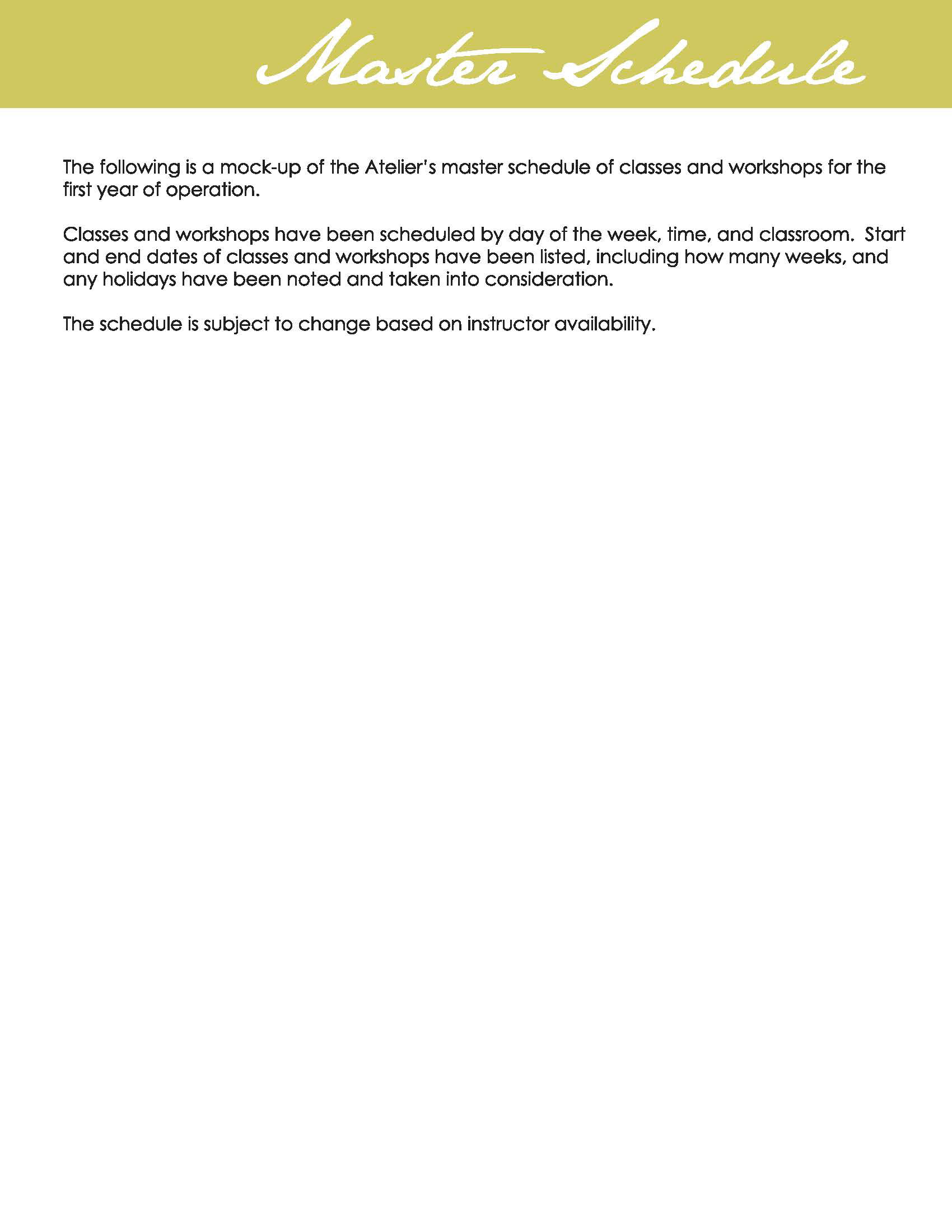 Master Schedule

The following is a mock-up of the Atelier's master schedule of classes and workshops for the first year of operation.

Classes and workshops have been scheduled by day of the week, time, and classroom.  Start and end dates of classes and workshops have been listed, including how many weeks, and any holidays have been noted and taken into consideration.

The schedule is subject to change based on instructor availability.